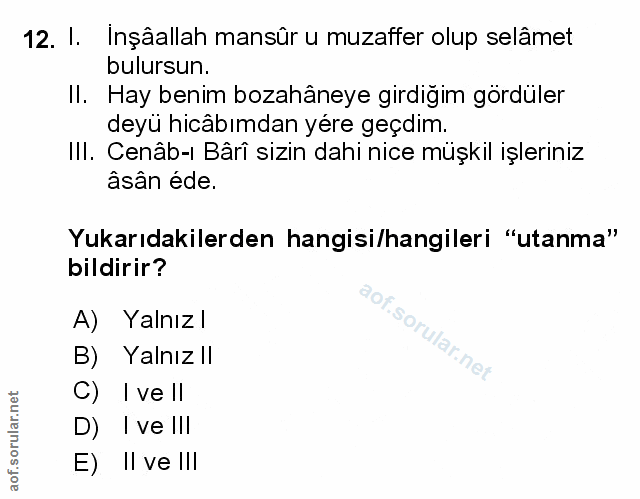 12. I. İnşâallah mansûr u muzaffer olup selâmet bulursun.
II. Hay benim bozahâneye girdiğim gördüler deyü hicâbımdan yére geçdim.
III. Cenâb-ı Bârî sizin dahi nice müşkil işleriniz âsân éde.

Yukarıdakilerden hangisi/hangileri "utanma" bildirir?

A) Yalnız I
B) Yalnız II
C) I ve II
D) I ve III
E) II ve III

aof.sorular.net